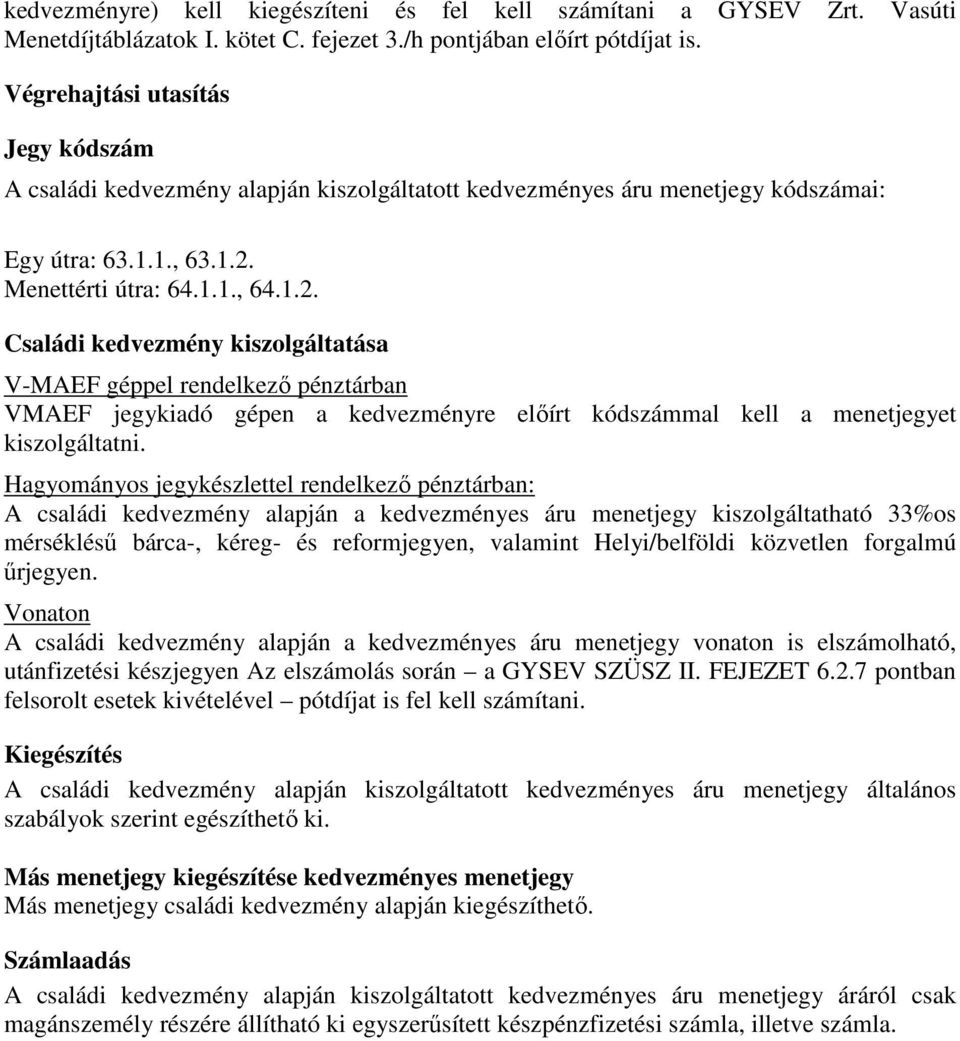 kedvezményre) kell kiegészíteni és fel kell számítani a GYSEV Zrt. Vasúti Menetdíjtáblázatok I. kötet C. fejezet 3./h pontjában előírt pótdíjat is.

Végrehajtási utasítás

Jegy kódszám

A családi kedvezmény alapján kiszolgáltatott kedvezményes áru menetjegy kódszámai:

Egy útra: 63.1.1., 63.1.2.
Menettérti útra: 64.1.1., 64.1.2.

Családi kedvezmény kiszolgáltatása

V-MAEF géppel rendelkező pénztárban
VMAEF jegykiadó gépen a kedvezményre előírt kódszámmal kell a menetjegyet kiszolgáltatni.

Hagyományos jegykészlettel rendelkező pénztárban:
A családi kedvezmény alapján a kedvezményes áru menetjegy kiszolgáltatható 33%os mérséklésű bárca-, kéreg- és reformjegyen, valamint Helyi/belföldi közvetlen forgalmú űrjegyen.

Vonaton
A családi kedvezmény alapján a kedvezményes áru menetjegy vonaton is elszámolható, utánfizetési készjegyen Az elszámolás során – a GYSEV SZÜSZ II. FEJEZET 6.2.7 pontban felsorolt esetek kivételével – pótdíjat is fel kell számítani.

Kiegészítés

A családi kedvezmény alapján kiszolgáltatott kedvezményes áru menetjegy általános szabályok szerint egészíthető ki.

Más menetjegy kiegészítése kedvezményes menetjegy
Más menetjegy családi kedvezmény alapján kiegészíthető.

Számlaadás

A családi kedvezmény alapján kiszolgáltatott kedvezményes áru menetjegy áráról csak magánszemély részére állítható ki egyszerűsített készpénzfizetési számla, illetve számla.